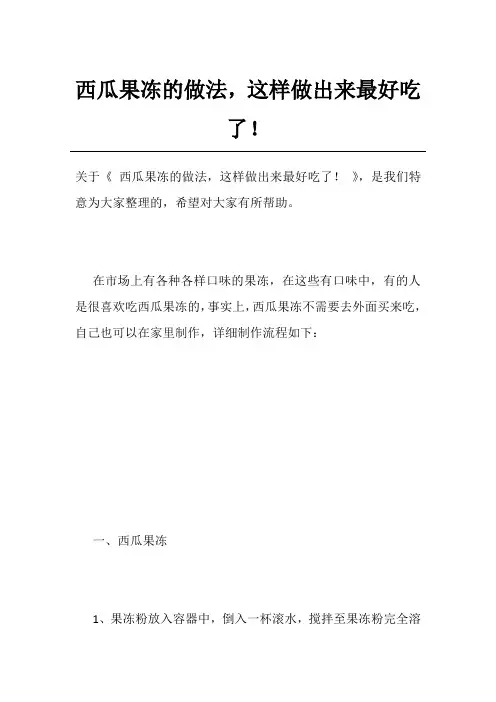 西瓜果冻的做法，这样做出来最好吃了！

关于《 西瓜果冻的做法，这样做出来最好吃了！ 》，是我们特意为大家整理的，希望对大家有所帮助。

在市场上有各种各样口味的果冻，在这些有口味中，有的人是很喜欢吃西瓜果冻的，事实上，西瓜果冻不需要去外面买来吃，自己也可以在家里制作，详细制作流程如下：

一、西瓜果冻

1、果冻粉放入容器中，倒入一杯滚水，搅拌至果冻粉完全溶